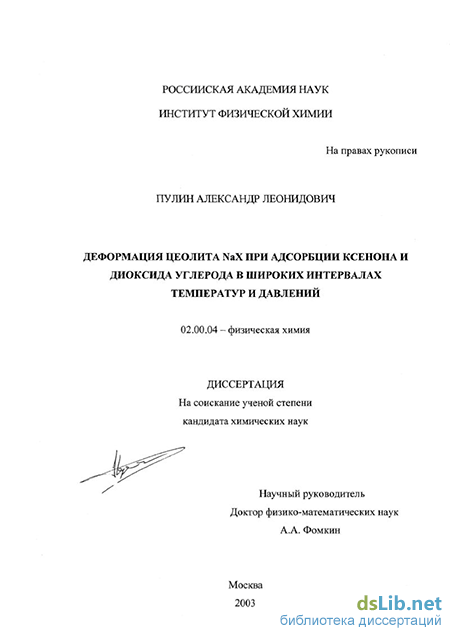 РОССИИСКАЯ АКАДЕМИЯ НАУК

ИНСТИТУТ ФИЗИЧЕСКОЙ ХИМИИ

На правах рукописи

ПУЛИН АЛЕКСАНДР ЛЕОНИДОВИЧ

ДЕФОРМАЦИЯ ЦЕОЛИТА NaX ПРИ АДСОРБЦИИ КСЕНОНА И ДИОКСИДА УГЛЕРОДА В ШИРОКИХ ИНТЕРВАЛАХ ТЕМПЕРАТУР И ДАВЛЕНИЙ

02.00.04 – физическая химия

ДИССЕРТАЦИЯ

На соискание ученой степени

кандидата химических наук

Научный руководитель

Доктор физико-математических наук

А.А. Фомкин

Москва

2003

dsLib.net

библиотека диссертаций